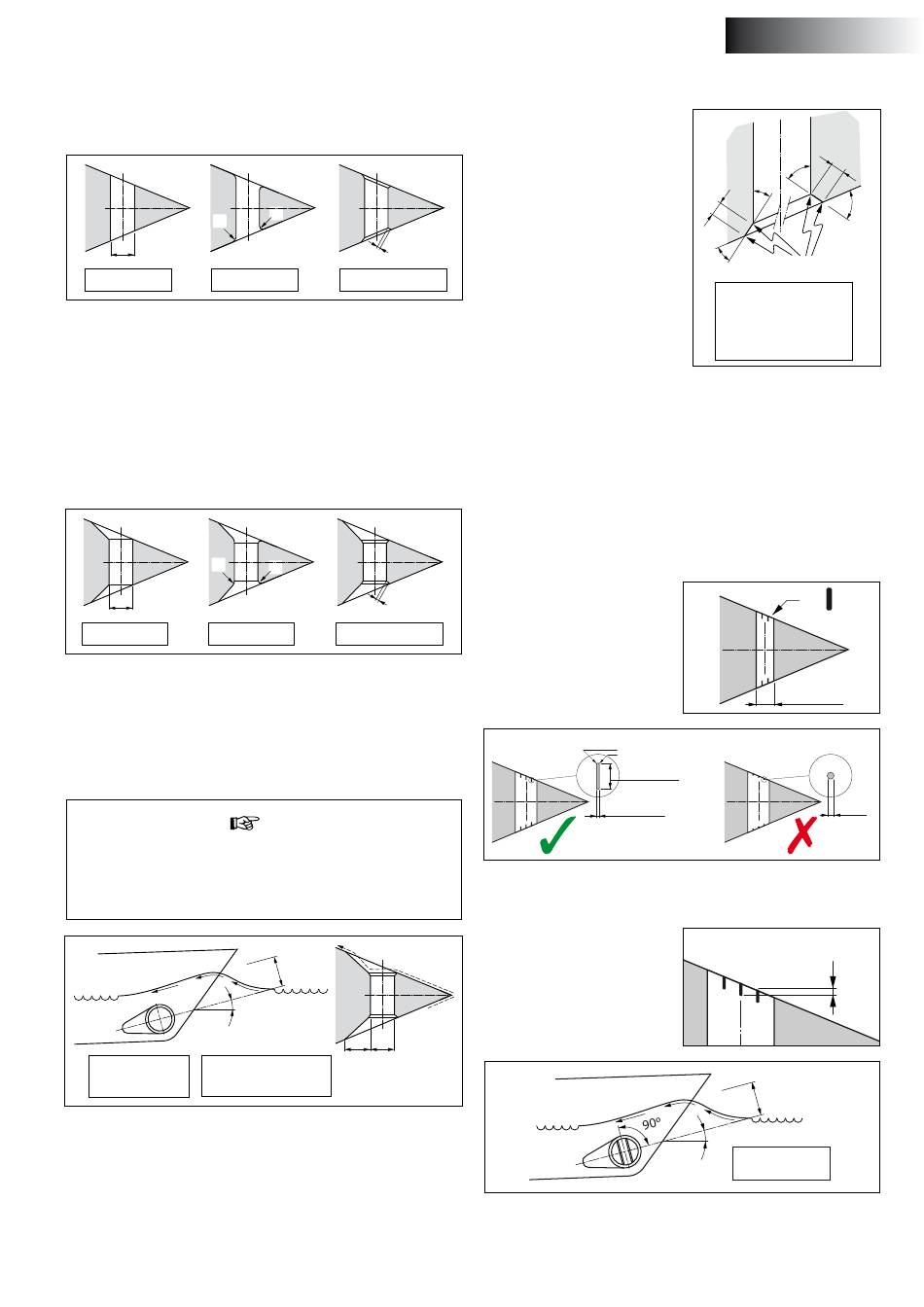 90°